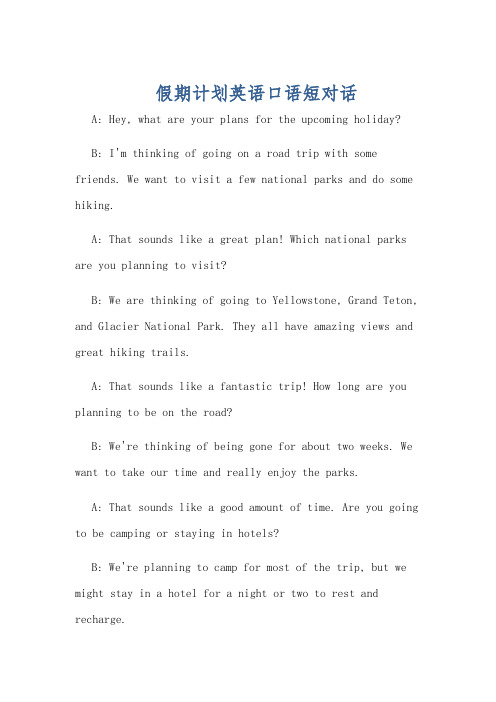 假期计划英语口语短对话

A: Hey, what are your plans for the upcoming holiday?

B: I'm thinking of going on a road trip with some friends. We want to visit a few national parks and do some hiking.

A: That sounds like a great plan! Which national parks are you planning to visit?

B: We are thinking of going to Yellowstone, Grand Teton, and Glacier National Park. They all have amazing views and great hiking trails.

A: That sounds like a fantastic trip! How long are you planning to be on the road?

B: We're thinking of being gone for about two weeks. We want to take our time and really enjoy the parks.

A: That sounds like a good amount of time. Are you going to be camping or staying in hotels?

B: We're planning to camp for most of the trip, but we might stay in a hotel for a night or two to rest and recharge.